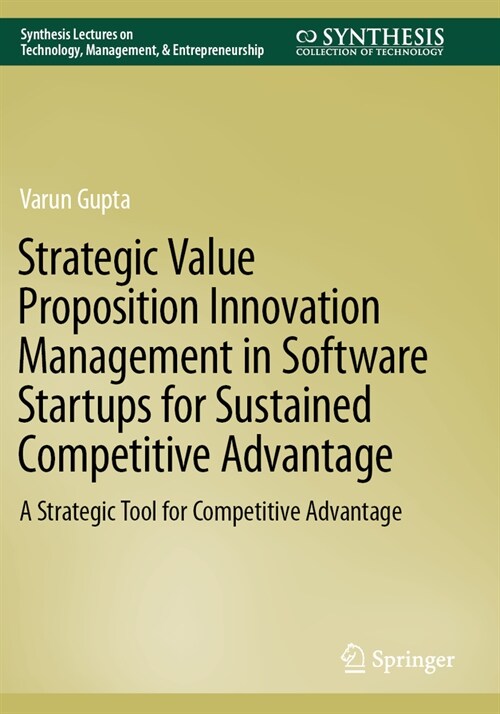 Synthesis Lectures on
Technology, Management, & Entrepreneurship

SYNTHESIS
COLLECTION OF TECHNOLOGY

Varun Gupta

Strategic Value Proposition Innovation Management in Software Startups for Sustained Competitive Advantage

A Strategic Tool for Competitive Advantage

Springer